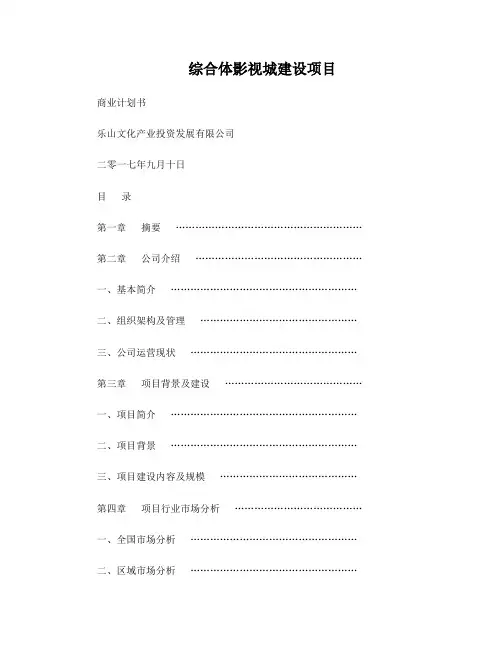 综合体影视城建设项目

商业计划书

乐山文化产业投资发展有限公司

二零一七年九月十日

目　录

第一章　摘要 ……………………………………………

第二章　公司介绍 ………………………………………

一、基本简介 ……………………………………………

二、组织架构及管理 ……………………………………

三、公司运营现状 ………………………………………

第三章　项目背景及建设 ………………………………

一、项目简介 ……………………………………………

二、项目背景 ……………………………………………

三、项目建设内容及规模 ………………………………

第四章　项目行业市场分析 ……………………………

一、全国市场分析 ………………………………………

二、区域市场分析 ………………………………………